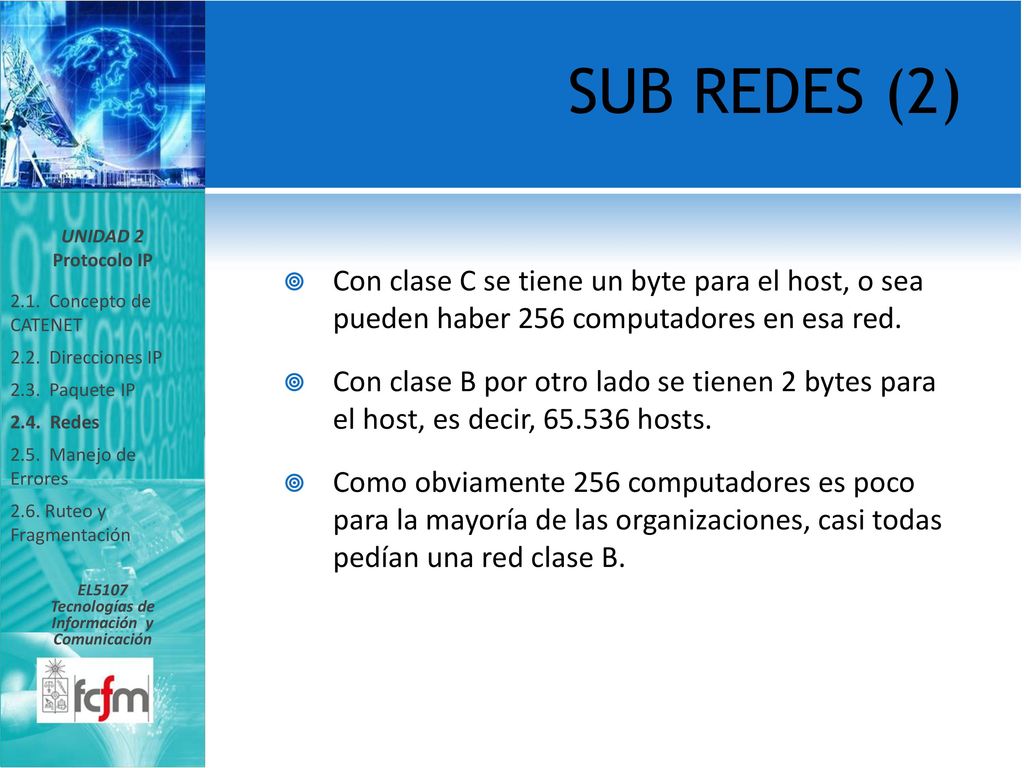 SUB REDES (2)

UNIDAD 2
Protocolo IP

2.1. Concepto de CATENET

2.2. Direcciones IP

2.3. Paquete IP

2.4. Redes

2.5. Manejo de Errores

2.6. Ruteo y Fragmentación

EL5107
Tecnologías de Información y Comunicación

fcfm

Con clase C se tiene un byte para el host, o sea pueden haber 256 computadores en esa red.

Con clase B por otro lado se tienen 2 bytes para el host, es decir, 65.536 hosts.

Como obviamente 256 computadores es poco para la mayoría de las organizaciones, casi todas pedían una red clase B.